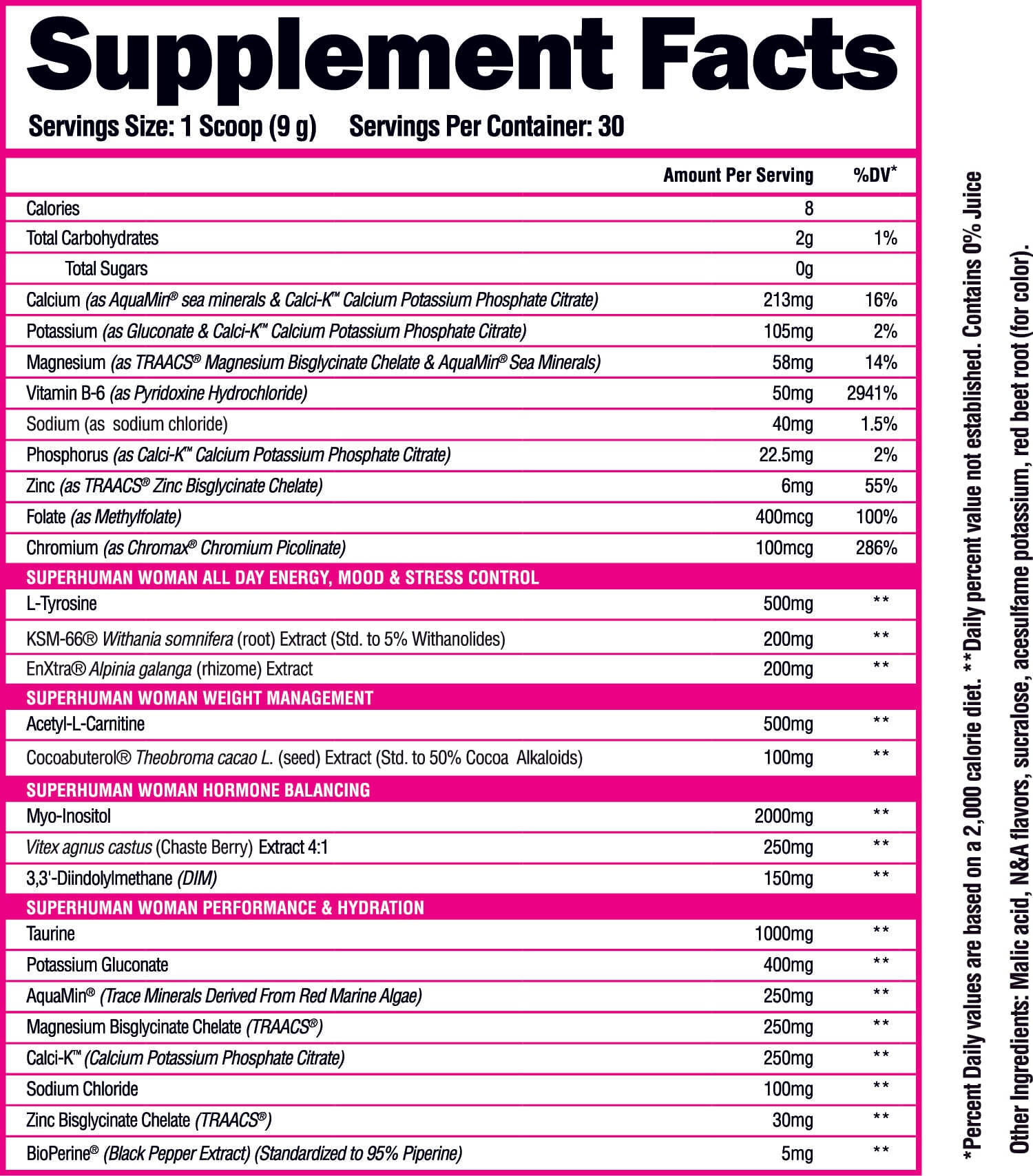 Supplement Facts

Servings Size: 1 Scoop (9 g) Servings Per Container: 30

| | Amount Per Serving | %DV* |
|---|---|---|
| Calories | 8 | |
| Total Carbohydrates | 2g | 1% |
| Total Sugars | 0g | |
| Calcium (as AquaMin® sea minerals & Calci-K™ Calcium Potassium Phosphate Citrate) | 213mg | 16% |
| Potassium (as Gluconate & Calci-K™ Calcium Potassium Phosphate Citrate) | 105mg | 2% |
| Magnesium (as TRAACS® Magnesium Bisglycinate Chelate & AquaMin® Sea Minerals) | 58mg | 14% |
| Vitamin B-6 (as Pyridoxine Hydrochloride) | 50mg | 2941% |
| Sodium (as sodium chloride) | 40mg | 1.5% |
| Phosphorus (as Calci-K™ Calcium Potassium Phosphate Citrate) | 22.5mg | 2% |
| Zinc (as TRAACS® Zinc Bisglycinate Chelate) | 6mg | 55% |
| Folate (as Methylfolate) | 400mcg | 100% |
| Chromium (as Chromax® Chromium Picolinate) | 100mcg | 286% |
| SUPERHUMAN WOMAN ALL DAY ENERGY, MOOD & STRESS CONTROL | | |
| L-Tyrosine | 500mg | ** |
| KSM-66® Withania somnifera (root) Extract (Std. to 5% Withanolides) | 200mg | ** |
| EnXtra® Alpinia galanga (rhizome) Extract | 200mg | ** |
| SUPERHUMAN WOMAN WEIGHT MANAGEMENT | | |
| Acetyl-L-Carnitine | 500mg | ** |
| Cocoabuterol® Theobroma cacao L. (seed) Extract (Std. to 50% Cocoa Alkaloids) | 100mg | ** |
| SUPERHUMAN WOMAN HORMONE BALANCING | | |
| Myo-Inositol | 2000mg | ** |
| Vitex agnus castus (Chaste Berry) Extract 4:1 | 250mg | ** |
| 3,3'-Diindolylmethane (DIM) | 150mg | ** |
| SUPERHUMAN WOMAN PERFORMANCE & HYDRATION | | |
| Taurine | 1000mg | ** |
| Potassium Gluconate | 400mg | ** |
| AquaMin® (Trace Minerals Derived From Red Marine Algae) | 250mg | ** |
| Magnesium Bisglycinate Chelate (TRAACS®) | 250mg | ** |
| Calci-K™ (Calcium Potassium Phosphate Citrate) | 250mg | ** |
| Sodium Chloride | 100mg | ** |
| Zinc Bisglycinate Chelate (TRAACS®) | 30mg | ** |
| BioPerine® (Black Pepper Extract) (Standardized to 95% Piperine) | 5mg | ** |

*Percent Daily values are based on a 2,000 calorie diet. **Daily percent value not established. Contains 0% Juice

Other Ingredients: Malic acid, N&A flavors, sucralose, acesulfame potassium, red beet root (for color).